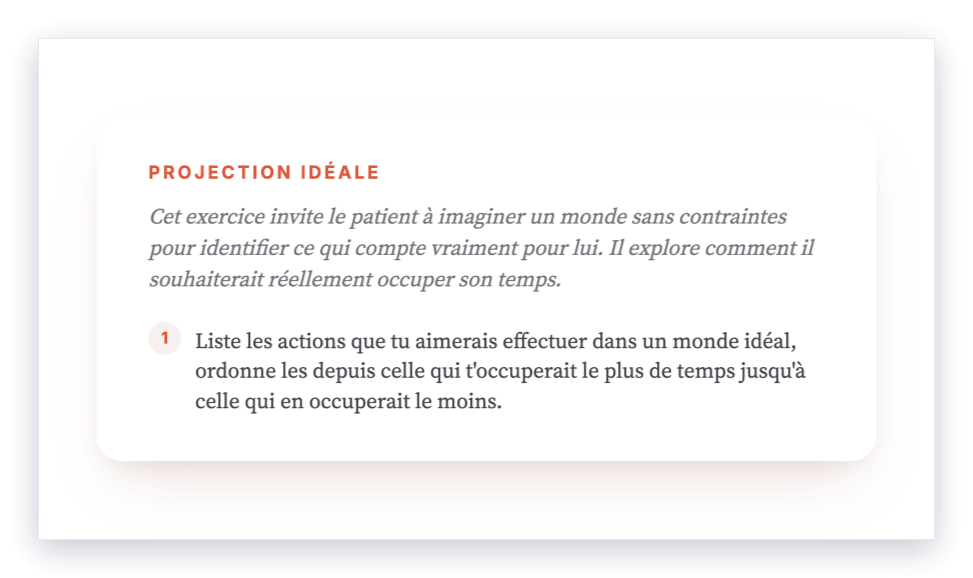 PROJECTION IDÉALE

Cet exercice invite le patient à imaginer un monde sans contraintes pour identifier ce qui compte vraiment pour lui. Il explore comment il souhaiterait réellement occuper son temps.

1 Liste les actions que tu aimerais effectuer dans un monde idéal, ordonne les depuis celle qui t'occuperait le plus de temps jusqu'à celle qui en occuperait le moins.